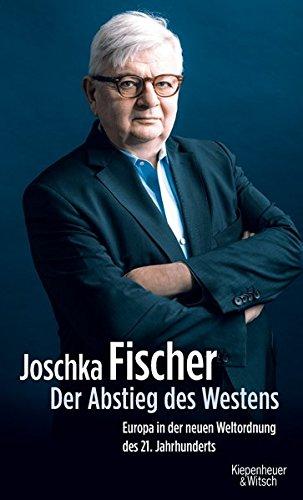 Joschka Fischer
Der Abstieg des Westens

Europa in der neuen Weltordnung des 21. Jahrhunderts

Kiepenheuer & Witsch